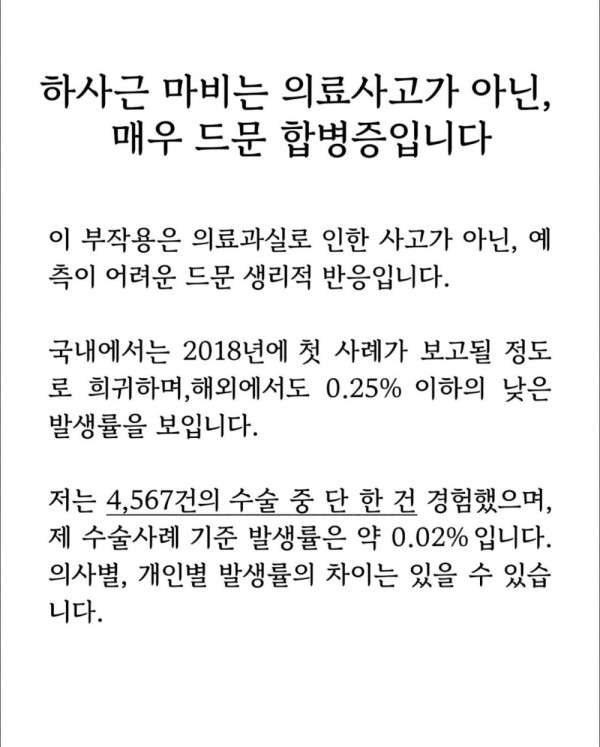 하사근 마비는 의료사고가 아닌,
매우 드문 합병증입니다

이 부작용은 의료과실로 인한 사고가 아닌, 예측이 어려운 드문 생리적 반응입니다.

국내에서는 2018년에 첫 사례가 보고될 정도로 희귀하며,해외에서도 0.25% 이하의 낮은 발생률을 보입니다.

저는 4,567건의 수술 중 단 한 건 경험했으며, 제 수술사례 기준 발생률은 약 0.02% 입니다. 의사별, 개인별 발생률의 차이는 있을 수 있습니다.